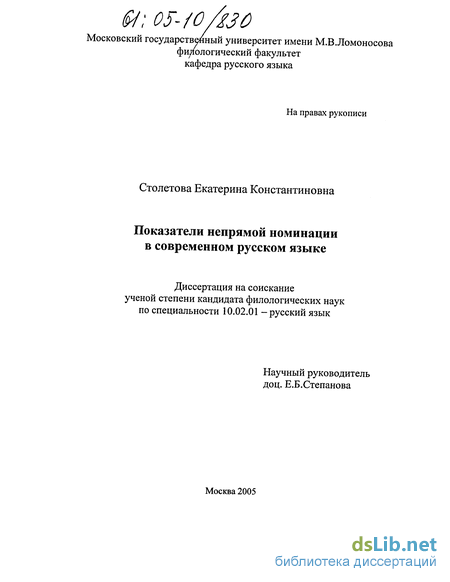 61:05-10/830

Московский государственный университет имени М.В.Ломоносова
филологический факультет
кафедра русского языка

На правах рукописи

Столетова Екатерина Константиновна

Показатели непрямой номинации
в современном русском языке

Диссертация на соискание
ученой степени кандидата филологических наук
по специальности 10.02.01 – русский язык

Научный руководитель
доц. Е.Б.Степанова

Москва 2005

dsLib.net
библиотека диссертаций